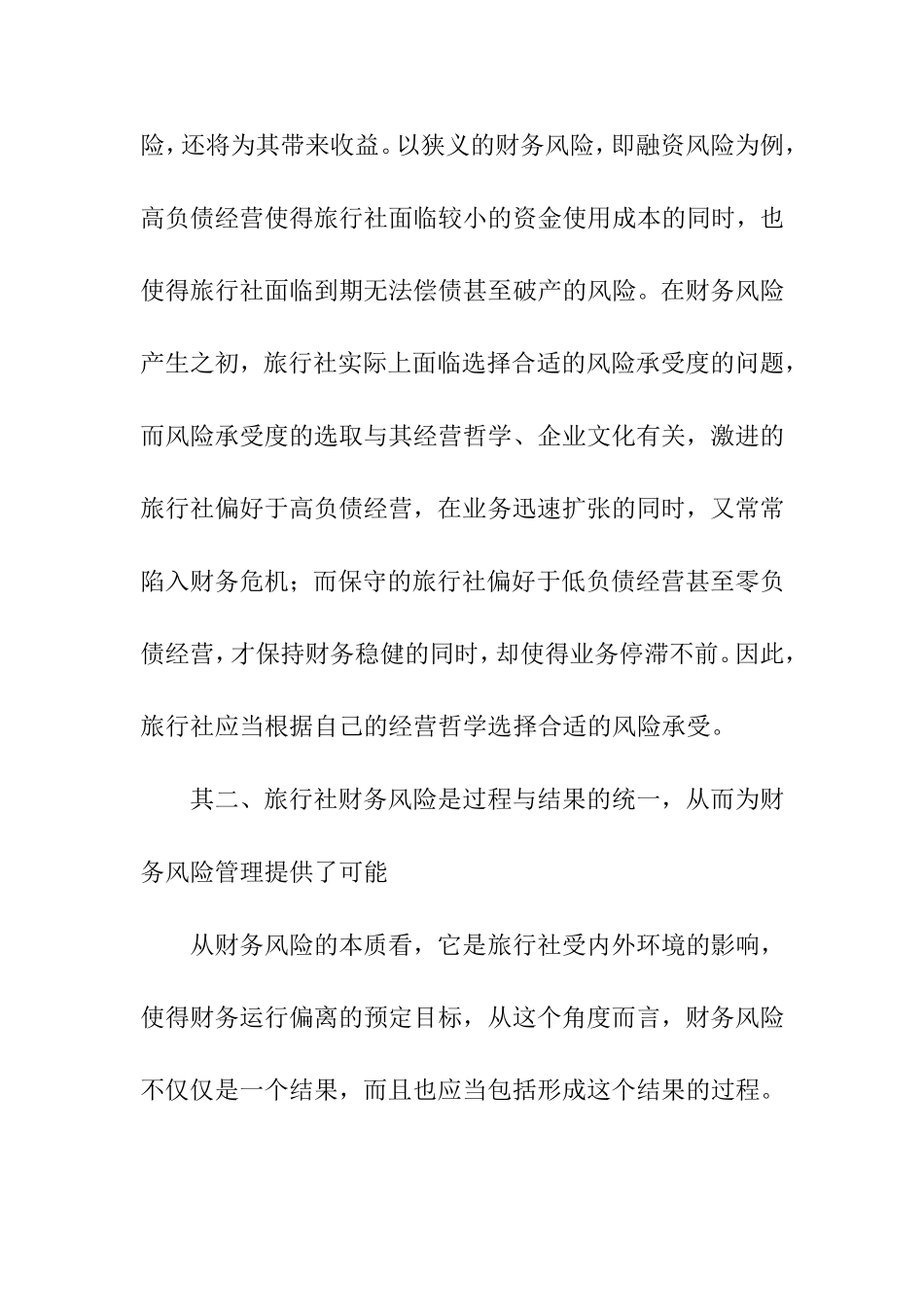 险，还将为其带来收益。以狭义的财务风险，即融资风险为例，高负债经营使得旅行社面临较小的资金使用成本的同时，也使得旅行社面临到期无法偿债甚至破产的风险。在财务风险产生之初，旅行社实际上面临选择合适的风险承受度的问题，而风险承受度的选取与其经营哲学、企业文化有关，激进的旅行社偏好于高负债经营，在业务迅速扩张的同时，又常常陷入财务危机；而保守的旅行社偏好于低负债经营甚至零负债经营，才保持财务稳健的同时，却使得业务停滞不前。因此，旅行社应当根据自己的经营哲学选择合适的风险承受。

其二、旅行社财务风险是过程与结果的统一，从而为财务风险管理提供了可能

从财务风险的本质看，它是旅行社受内外环境的影响，使得财务运行偏离的预定目标，从这个角度而言，财务风险不仅仅是一个结果，而且也应当包括形成这个结果的过程。